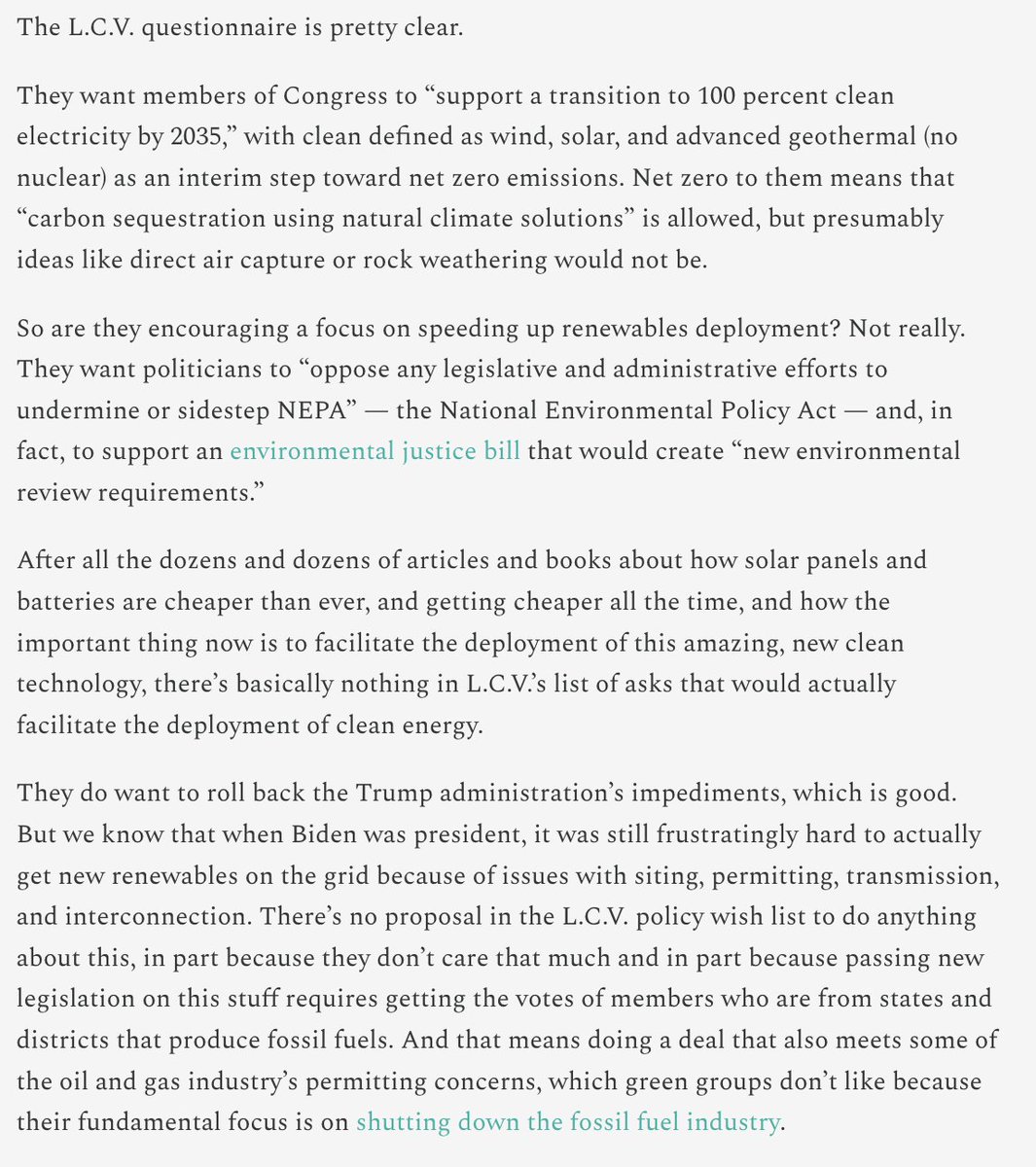 The L.C.V. questionnaire is pretty clear.

They want members of Congress to “support a transition to 100 percent clean electricity by 2035,” with clean defined as wind, solar, and advanced geothermal (no nuclear) as an interim step toward net zero emissions. Net zero to them means that “carbon sequestration using natural climate solutions” is allowed, but presumably ideas like direct air capture or rock weathering would not be.

So are they encouraging a focus on speeding up renewables deployment? Not really. They want politicians to “oppose any legislative and administrative efforts to undermine or sidestep NEPA” — the National Environmental Policy Act — and, in fact, to support an environmental justice bill that would create “new environmental review requirements.”

After all the dozens and dozens of articles and books about how solar panels and batteries are cheaper than ever, and getting cheaper all the time, and how the important thing now is to facilitate the deployment of this amazing, new clean technology, there’s basically nothing in L.C.V.’s list of asks that would actually facilitate the deployment of clean energy.

They do want to roll back the Trump administration’s impediments, which is good. But we know that when Biden was president, it was still frustratingly hard to actually get new renewables on the grid because of issues with siting, permitting, transmission, and interconnection. There’s no proposal in the L.C.V. policy wish list to do anything about this, in part because they don’t care that much and in part because passing new legislation on this stuff requires getting the votes of members who are from states and districts that produce fossil fuels. And that means doing a deal that also meets some of the oil and gas industry’s permitting concerns, which green groups don’t like because their fundamental focus is on shutting down the fossil fuel industry.